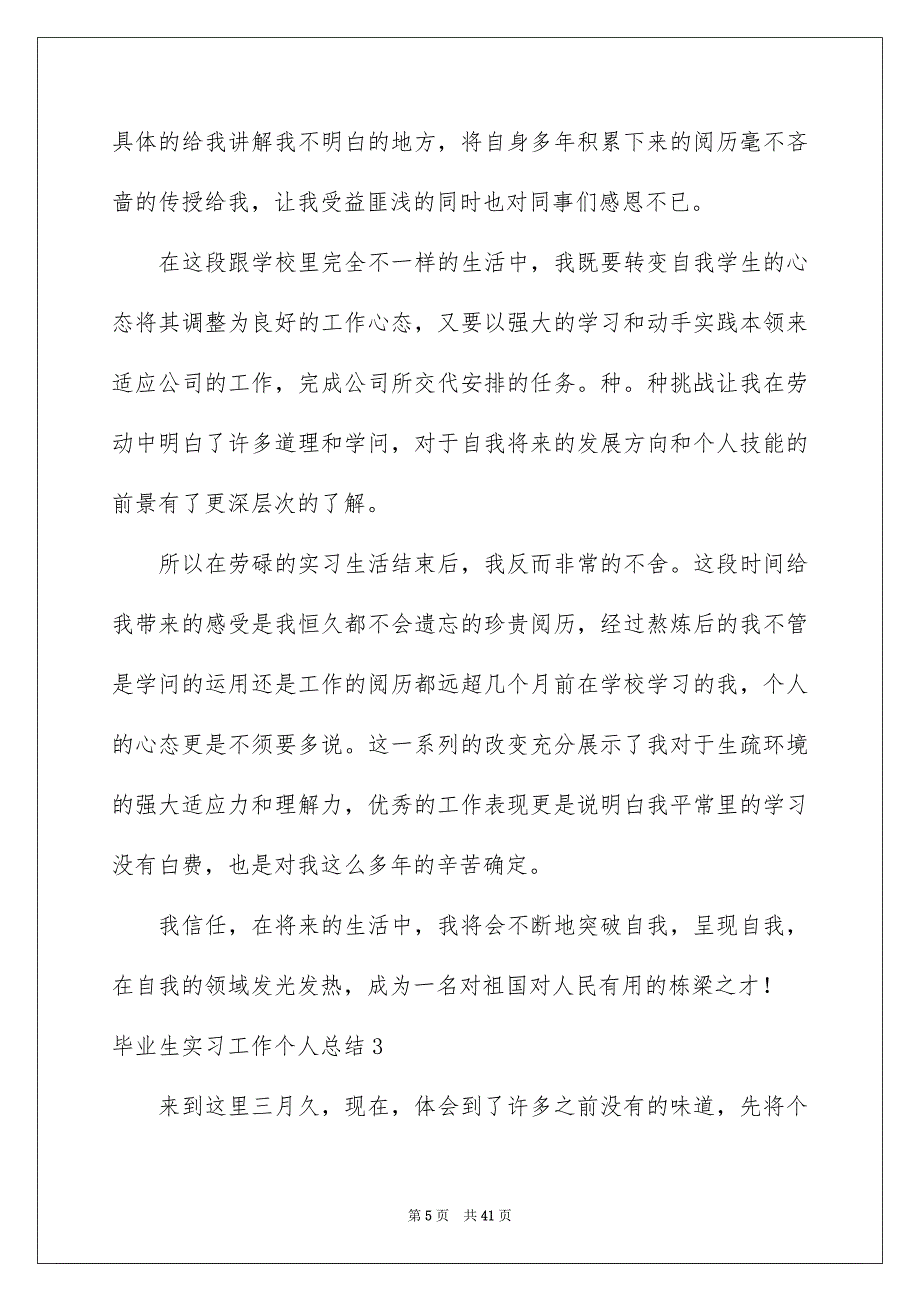 具体的给我讲解我不明白的地方，将自身多年积累下来的阅历毫不吝啬的传授给我，让我受益匪浅的同时也对同事们感恩不已。

在这段跟学校里完全不一样的生活中，我既要转变自我学生的心态将其调整为良好的工作心态，又要以强大的学习和动手实践本领来适应公司的工作，完成公司所交代安排的任务。种。种挑战让我在劳动中明白了许多道理和学问，对于自我将来的发展方向和个人技能的前景有了更深层次的了解。

所以在劳碌的实习生活结束后，我反而非常的不舍。这段时间给我带来的感受是我恒久都不会遗忘的珍贵阅历，经过熬炼后的我不管是学问的运用还是工作的阅历都远超几个月前在学校学习的我，个人的心态更是不须要多说。这一系列的改变充分展示了我对于生疏环境的强大适应力和理解力，优秀的工作表现更是说明白我平常里的学习没有白费，也是对我这么多年的辛苦确定。

我信任，在将来的生活中，我将会不断地突破自我，呈现自我，在自我的领域发光发热，成为一名对祖国对人民有用的栋梁之才！

毕业生实习工作个人总结 3

来到这里三月久，现在，体会到了许多之前没有的味道，先将个

第 5 页 共 41 页